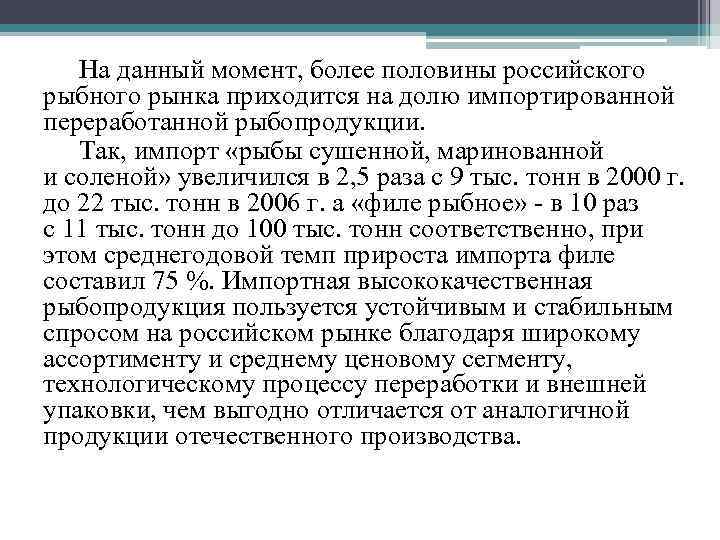 На данный момент, более половины российского рыбного рынка приходится на долю импортированной переработанной рыбопродукции.

Так, импорт «рыбы сушенной, маринованной и соленой» увеличился в 2,5 раза с 9 тыс. тонн в 2000 г. до 22 тыс. тонн в 2006 г. а «филе рыбное» - в 10 раз с 11 тыс. тонн до 100 тыс. тонн соответственно, при этом среднегодовой темп прироста импорта филе составил 75 %. Импортная высококачественная рыбопродукция пользуется устойчивым и стабильным спросом на российском рынке благодаря широкому ассортименту и среднему ценовому сегменту, технологическому процессу переработки и внешней упаковки, чем выгодно отличается от аналогичной продукции отечественного производства.